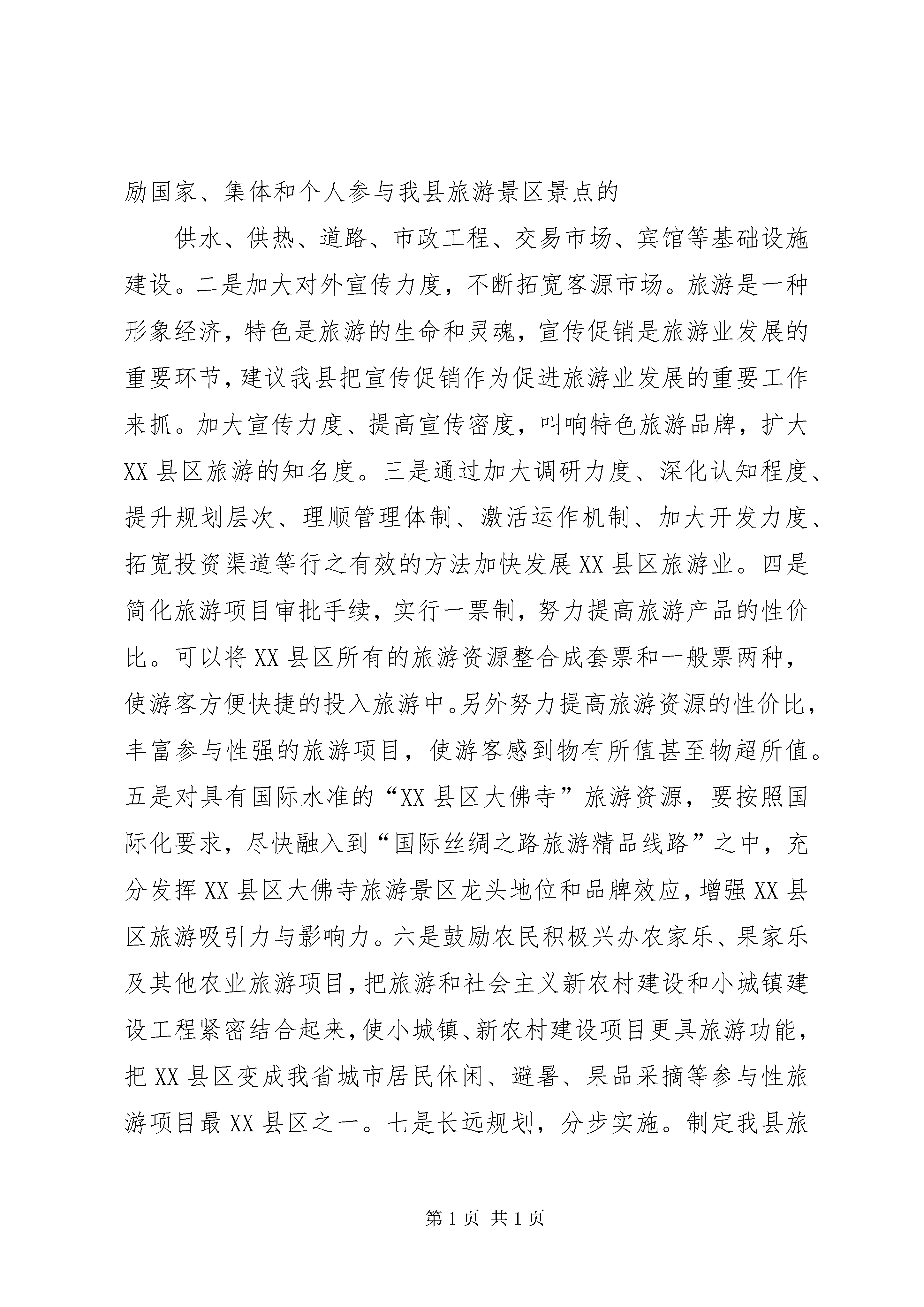 励国家、集体和个人参与我县旅游景区景点的

供水、供热、道路、市政工程、交易市场、宾馆等基础设施建设。二是加大对外宣传力度，不断拓宽客源市场。旅游是一种形象经济，特色是旅游的生命和灵魂，宣传促销是旅游业发展的重要环节，建议我县把宣传促销作为促进旅游业发展的重要工作来抓。加大宣传力度、提高宣传密度，叫响特色旅游品牌，扩大XX县区旅游的知名度。三是通过加大调研力度、深化认知程度、提升规划层次、理顺管理体制、激活运作机制、加大开发力度、拓宽投资渠道等行之有效的方法加快发展XX县区旅游业。四是简化旅游项目审批手续，实行一票制，努力提高旅游产品的性价比。可以将XX县区所有的旅游资源整合成套票和一般票两种，使游客方便快捷的投入旅游中。另外努力提高旅游资源的性价比，丰富参与性强的旅游项目，使游客感到物有所值甚至物超所值。五是对具有国际水准的“XX县区大佛寺”旅游资源，要按照国际化要求，尽快融入到“国际丝绸之路旅游精品线路”之中，充分发挥XX县区大佛寺旅游景区龙头地位和品牌效应，增强XX县区旅游吸引力与影响力。六是鼓励农民积极兴办农家乐、果家乐及其他农业旅游项目，把旅游和社会主义新农村建设和小城镇建设工程紧密结合起来，使小城镇、新农村建设项目更具旅游功能，把XX县区变成我省城市居民休闲、避暑、果品采摘等参与性旅游项目最XX县区之一。七是长远规划，分步实施。制定我县旅

第1页 共1页